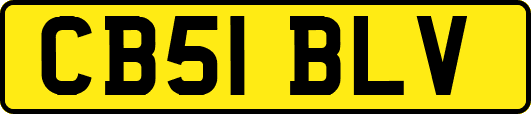 CB51 BLV